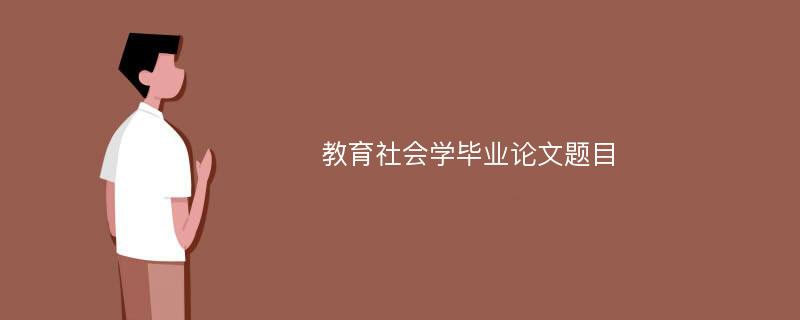 教育社会学毕业论文题目